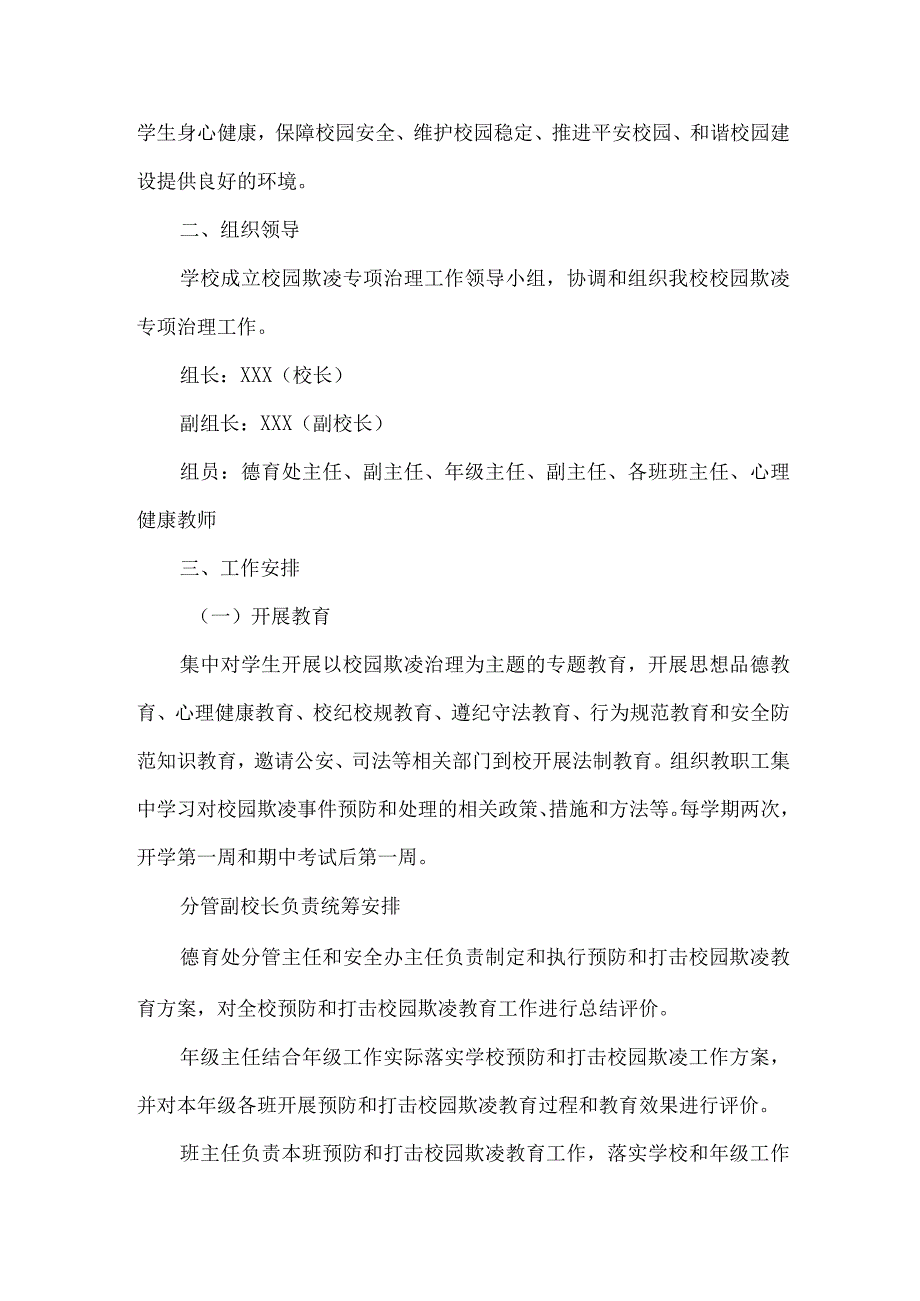 学生身心健康，保障校园安全、维护校园稳定、推进平安校园、和谐校园建设提供良好的环境。

二、组织领导

学校成立校园欺凌专项治理工作领导小组，协调和组织我校校园欺凌专项治理工作。

组长：XXX（校长）

副组长：XXX（副校长）

组员：德育处主任、副主任、年级主任、副主任、各班班主任、心理健康教师

三、工作安排

（一）开展教育

集中对学生开展以校园欺凌治理为主题的专题教育，开展思想品德教育、心理健康教育、校纪校规教育、遵纪守法教育、行为规范教育和安全防范知识教育，邀请公安、司法等相关部门到校开展法制教育。组织教职工集中学习对校园欺凌事件预防和处理的相关政策、措施和方法等。每学期两次，开学第一周和期中考试后第一周。

分管副校长负责统筹安排

德育处分管主任和安全办主任负责制定和执行预防和打击校园欺凌教育方案，对全校预防和打击校园欺凌教育工作进行总结评价。

年级主任结合年级工作实际落实学校预防和打击校园欺凌工作方案，并对本年级各班开展预防和打击校园欺凌教育过程和教育效果进行评价。

班主任负责本班预防和打击校园欺凌教育工作，落实学校和年级工作